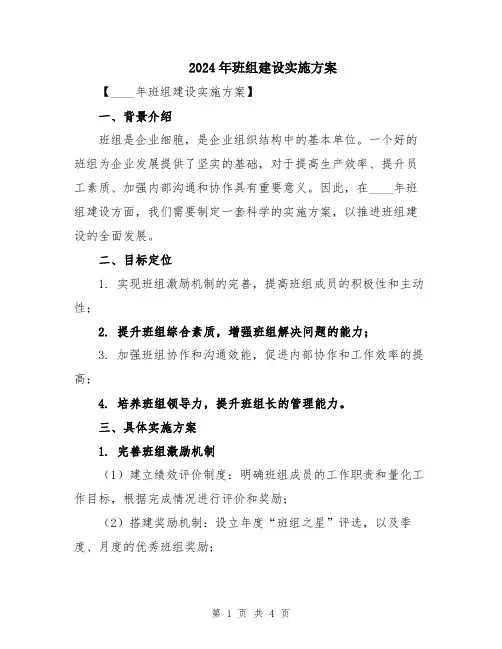 2024年班组建设实施方案

【____年班组建设实施方案】

一、背景介绍

班组是企业细胞，是企业组织结构中的基本单位。一个好的班组为企业发展提供了坚实的基础，对于提高生产效率、提升员工素质、加强内部沟通和协作具有重要意义。因此，在____年班组建设方面，我们需要制定一套科学的实施方案，以推进班组建设的全面发展。

二、目标定位

1. 实现班组激励机制的完善，提高班组成员的积极性和主动性；

2. 提升班组综合素质，增强班组解决问题的能力；

3. 加强班组协作和沟通效能，促进内部协作和工作效率的提高；

4. 培养班组领导力，提升班组长的管理能力。

三、具体实施方案

1. 完善班组激励机制

（1）建立绩效评价制度：明确班组成员的工作职责和量化工作目标，根据完成情况进行评价和奖励；

（2）搭建奖励机制：设立年度“班组之星”评选，以及季度、月度的优秀班组奖励；

第 1 页 共 4 页